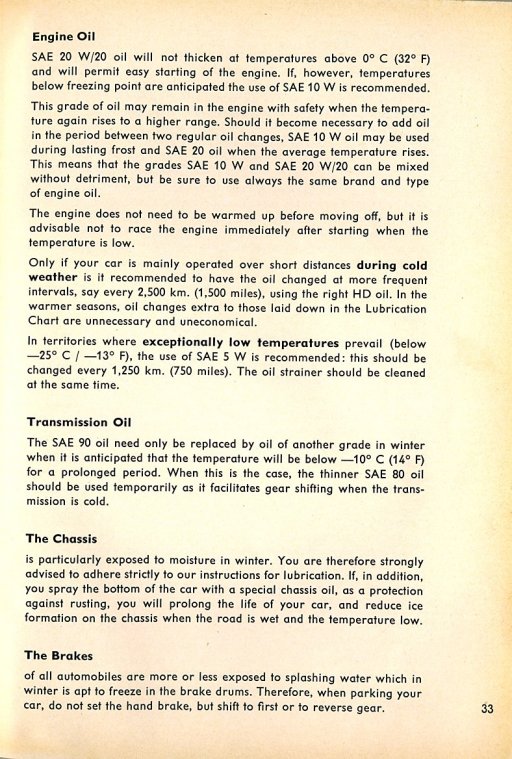 Engine Oil

SAE 20 W/20 oil will not thicken at temperatures above 0° C (32° F) and will permit easy starting of the engine. If, however, temperatures below freezing point are anticipated the use of SAE 10 W is recommended.

This grade of oil may remain in the engine with safety when the temperature again rises to a higher range. Should it become necessary to add oil in the period between two regular oil changes, SAE 10 W oil may be used during lasting frost and SAE 20 oil when the average temperature rises. This means that the grades SAE 10 W and SAE 20 W/20 can be mixed without detriment, but be sure to use always the same brand and type of engine oil.

The engine does not need to be warmed up before moving off, but it is advisable not to race the engine immediately after starting when the temperature is low.

Only if your car is mainly operated over short distances during cold weather is it recommended to have the oil changed at more frequent intervals, say every 2,500 km. (1,500 miles), using the right HD oil. In the warmer seasons, oil changes extra to those laid down in the Lubrication Chart are unnecessary and uneconomical.

In territories where exceptionally low temperatures prevail (below —25° C / —13° F), the use of SAE 5 W is recommended: this should be changed every 1,250 km. (750 miles). The oil strainer should be cleaned at the same time.

Transmission Oil

The SAE 90 oil need only be replaced by oil of another grade in winter when it is anticipated that the temperature will be below —10° C (14° F) for a prolonged period. When this is the case, the thinner SAE 80 oil should be used temporarily as it facilitates gear shifting when the transmission is cold.

The Chassis

is particularly exposed to moisture in winter. You are therefore strongly advised to adhere strictly to our instructions for lubrication. If, in addition, you spray the bottom of the car with a special chassis oil, as a protection against rusting, you will prolong the life of your car, and reduce ice formation on the chassis when the road is wet and the temperature low.

The Brakes

of all automobiles are more or less exposed to splashing water which in winter is apt to freeze in the brake drums. Therefore, when parking your car, do not set the hand brake, but shift to first or to reverse gear.

33